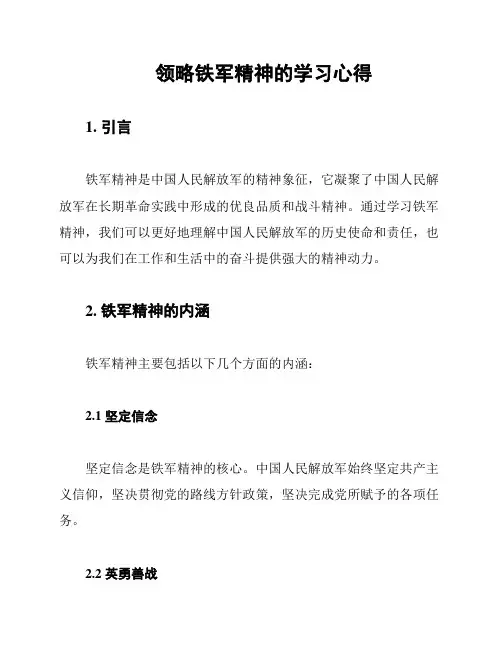 领略铁军精神的学习心得

1. 引言

铁军精神是中国人民解放军的精神象征，它凝聚了中国人民解放军在长期革命实践中形成的优良品质和战斗精神。通过学习铁军精神，我们可以更好地理解中国人民解放军的历史使命和责任，也可以为我们在工作和生活中的奋斗提供强大的精神动力。

2. 铁军精神的内涵

铁军精神主要包括以下几个方面的内涵：

2.1 坚定信念

坚定信念是铁军精神的核心。中国人民解放军始终坚定共产主义信仰，坚决贯彻党的路线方针政策，坚决完成党所赋予的各项任务。

2.2 英勇善战